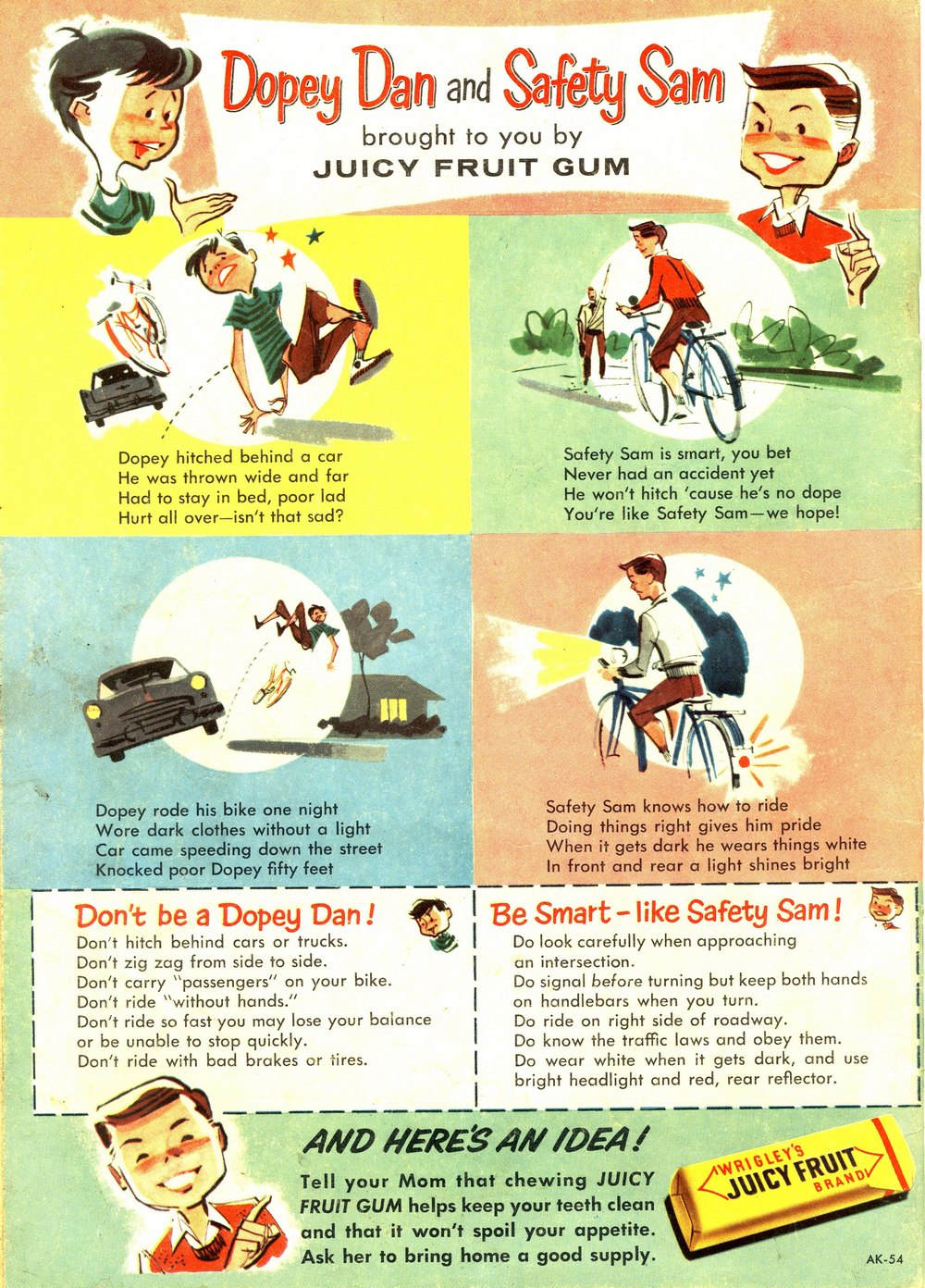 Dopey Dan and Safety Sam
brought to you by
JUICY FRUIT GUM

Dopey hitched behind a car
He was thrown wide and far
Had to stay in bed, poor lad
Hurt all over—isn't that sad?

Safety Sam is smart, you bet
Never had an accident yet
He won't hitch 'cause he's no dope
You're like Safety Sam—we hope!

Dopey rode his bike one night
Wore dark clothes without a light
Car came speeding down the street
Knocked poor Dopey fifty feet

Safety Sam knows how to ride
Doing things right gives him pride
When it gets dark he wears things white
In front and rear a light shines bright

Don't be a Dopey Dan!
Don't hitch behind cars or trucks.
Don't zig zag from side to side.
Don't carry "passengers" on your bike.
Don't ride "without hands."
Don't ride so fast you may lose your balance or be unable to stop quickly.
Don't ride with bad brakes or tires.

Be Smart - like Safety Sam!
Do look carefully when approaching an intersection.
Do signal before turning but keep both hands on handlebars when you turn.
Do ride on right side of roadway.
Do know the traffic laws and obey them.
Do wear white when it gets dark, and use bright headlight and red, rear reflector.

AND HERE'S AN IDEA!
Tell your Mom that chewing JUICY FRUIT GUM helps keep your teeth clean and that it won't spoil your appetite. Ask her to bring home a good supply.

WRIGLEY'S
JUICY FRUIT
BRAND

AK-54